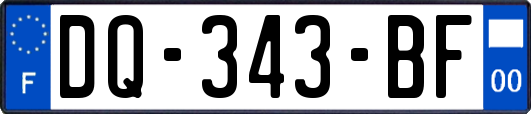 F

DQ-343-BF

00